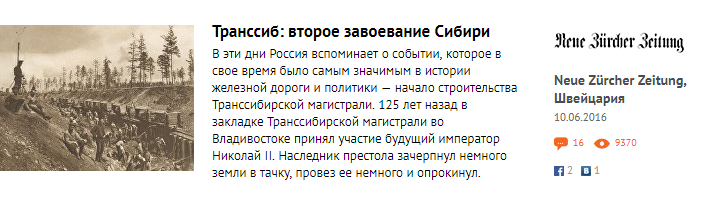 Транссиб: второе завоевание Сибири

В эти дни Россия вспоминает о событии, которое в свое время было самым значимым в истории железной дороги и политики — начало строительства Транссибирской магистрали. 125 лет назад в закладке Транссибирской магистрали во Владивостоке принял участие будущий император Николай II. Наследник престола зачерпнул немного земли в тачку, провез ее немного и опрокинул.

Neue Zürcher Zeitung

Neue Zürcher Zeitung, Швейцария

10.06.2016

16 9370

2 1